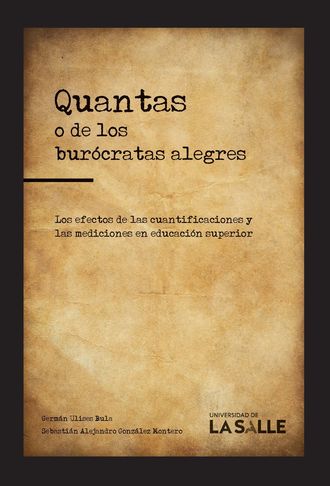 Quantas
o de los
burócratas alegres

Los efectos de las cuantificaciones y las mediciones en educación superior

Germán Ulises Bula
Sebastián Alejandro González Montero

UNIVERSIDAD DE
LA SALLE